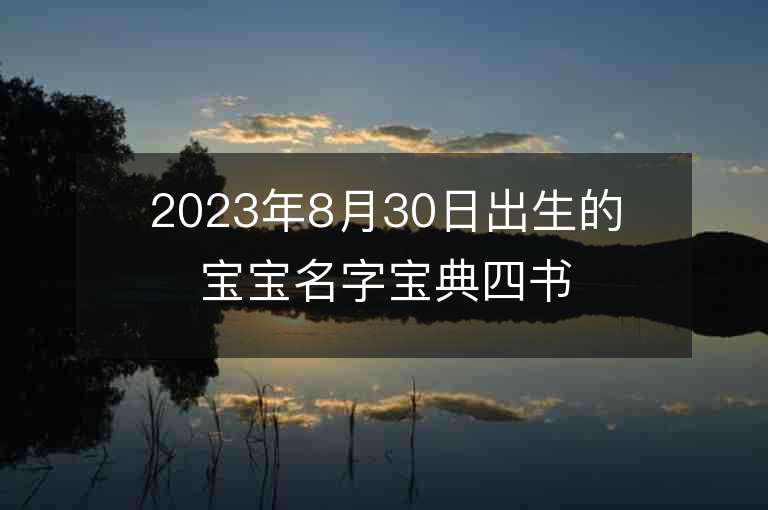 2023年8月30日出生的宝宝名字宝典四书